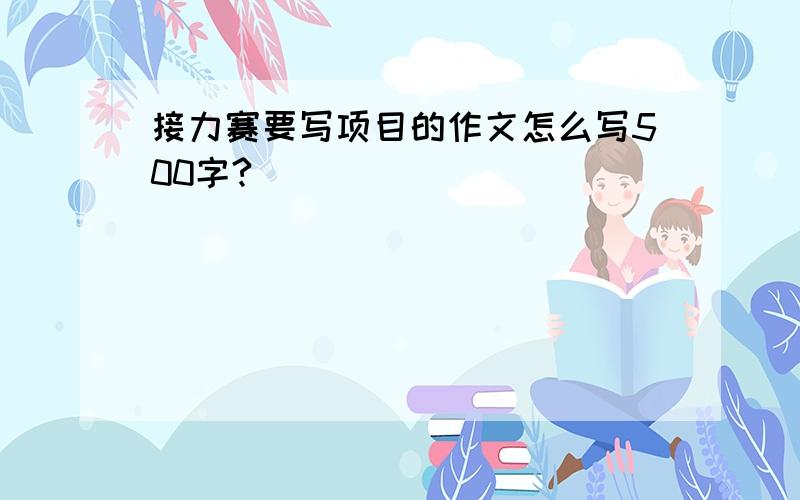 接力赛要写项目的作文怎么写500字？